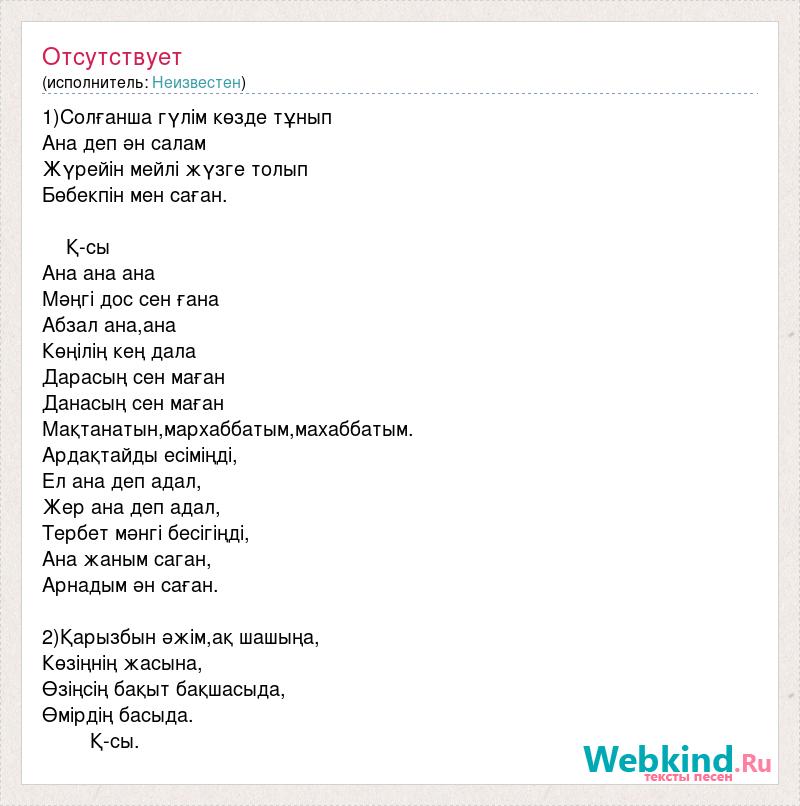 Отсутствует
(исполнитель: Неизвестен)

1)Солғанша гүлім көзде тұнып
Ана деп ән салам
Жүрейін мейлі жүзге толып
Бөбекпін мен саған.

Қ-сы
Ана ана ана
Мәңгі дос сен ғана
Абзал ана,ана
Көңілің кең дала
Дарасың сен маған
Данасың сен маған
Мақтанатын,мархаббатым,махаббатым.
Ардақтайды есіміңді,
Ел ана деп адал,
Жер ана деп адал,
Тербет мәнгі бесігіңді,
Ана жаным саган,
Арнадым ән саған.

2)Қарызбын әжім,ақ шашыңа,
Көзіңнің жасына,
Өзіңсің бақыт бақшасыда,
Өмірдің басыда.
Қ-сы.

Webkind.Ru
тексты песен